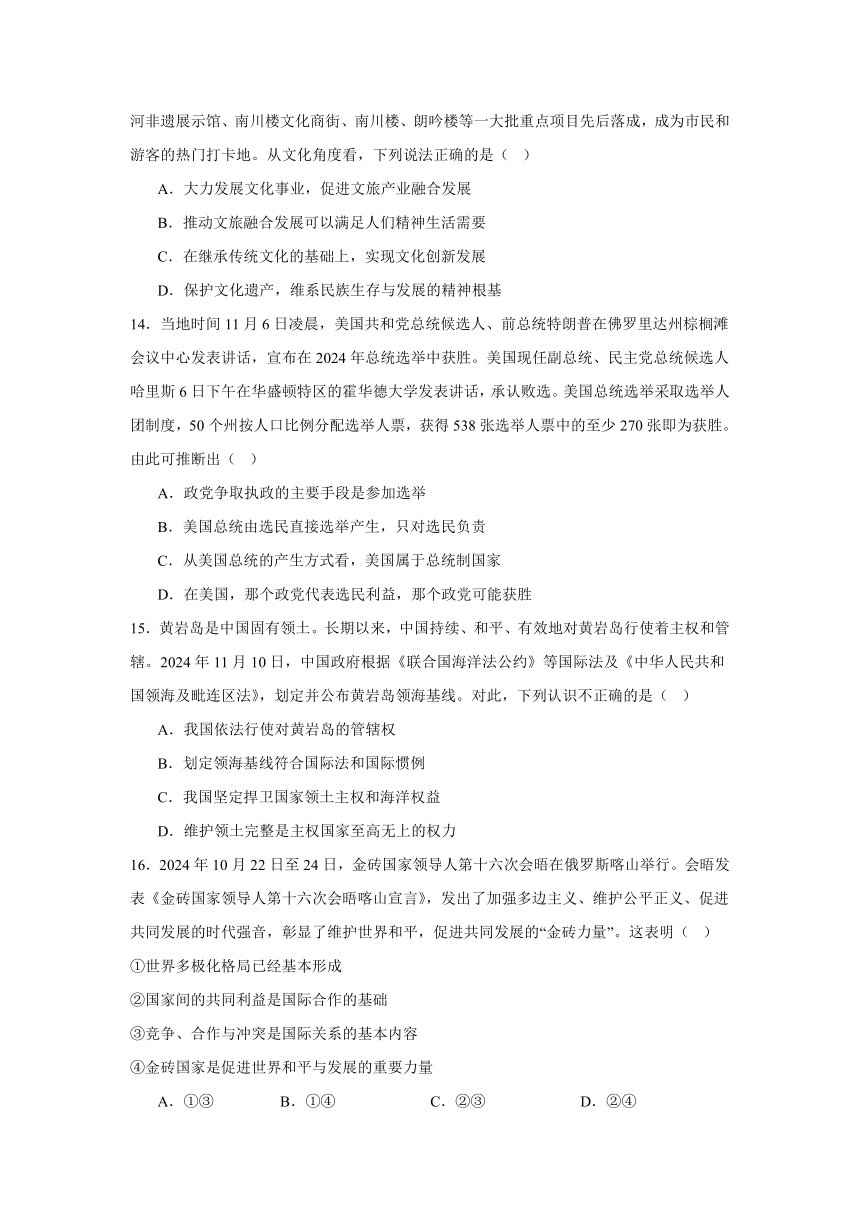 河非遗展示馆、南川楼文化商街、南川楼、朗吟楼等一大批重点项目先后落成，成为市民和游客的热门打卡地。从文化角度看，下列说法正确的是（ ）

A．大力发展文化事业，促进文旅产业融合发展

B．推动文旅融合发展可以满足人们精神生活需要

C．在继承传统文化的基础上，实现文化创新发展

D．保护文化遗产，维系民族生存与发展的精神根基

14．当地时间11月6日凌晨，美国共和党总统候选人、前总统特朗普在佛罗里达州棕榈滩会议中心发表讲话，宣布在2024年总统选举中获胜。美国现任副总统、民主党总统候选人哈里斯6日下午在华盛顿特区的霍华德大学发表讲话，承认败选。美国总统选举采取选举人团制度，50个州按人口比例分配选举人票，获得538张选举人票中的至少270张即为获胜。由此可推断出（ ）

A．政党争取执政的主要手段是参加选举

B．美国总统由选民直接选举产生，只对选民负责

C．从美国总统的产生方式看，美国属于总统制国家

D．在美国，那个政党代表选民利益，那个政党可能获胜

15．黄岩岛是中国固有领土。长期以来，中国持续、和平、有效地对黄岩岛行使着主权和管辖。2024年11月10日，中国政府根据《联合国海洋法公约》等国际法及《中华人民共和国领海及毗连区法》，划定并公布黄岩岛领海基线。对此，下列认识不正确的是（ ）

A．我国依法行使对黄岩岛的管辖权

B．划定领海基线符合国际法和国际惯例

C．我国坚定捍卫国家领土主权和海洋权益

D．维护领土完整是主权国家至高无上的权力

16．2024年10月22日至24日，金砖国家领导人第十六次会晤在俄罗斯喀山举行。会晤发表《金砖国家领导人第十六次会晤喀山宣言》，发出了加强多边主义、维护公平正义、促进共同发展的时代强音，彰显了维护世界和平，促进共同发展的“金砖力量”。这表明（ ）

①世界多极化格局已经基本形成

②国家间的共同利益是国际合作的基础

③竞争、合作与冲突是国际关系的基本内容

④金砖国家是促进世界和平与发展的重要力量

A．①③　B．①④　C．②③　D．②④